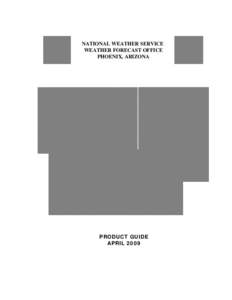 NATIONAL WEATHER SERVICE
WEATHER FORECAST OFFICE
PHOENIX, ARIZONA

PRODUCT GUIDE
APRIL 2009